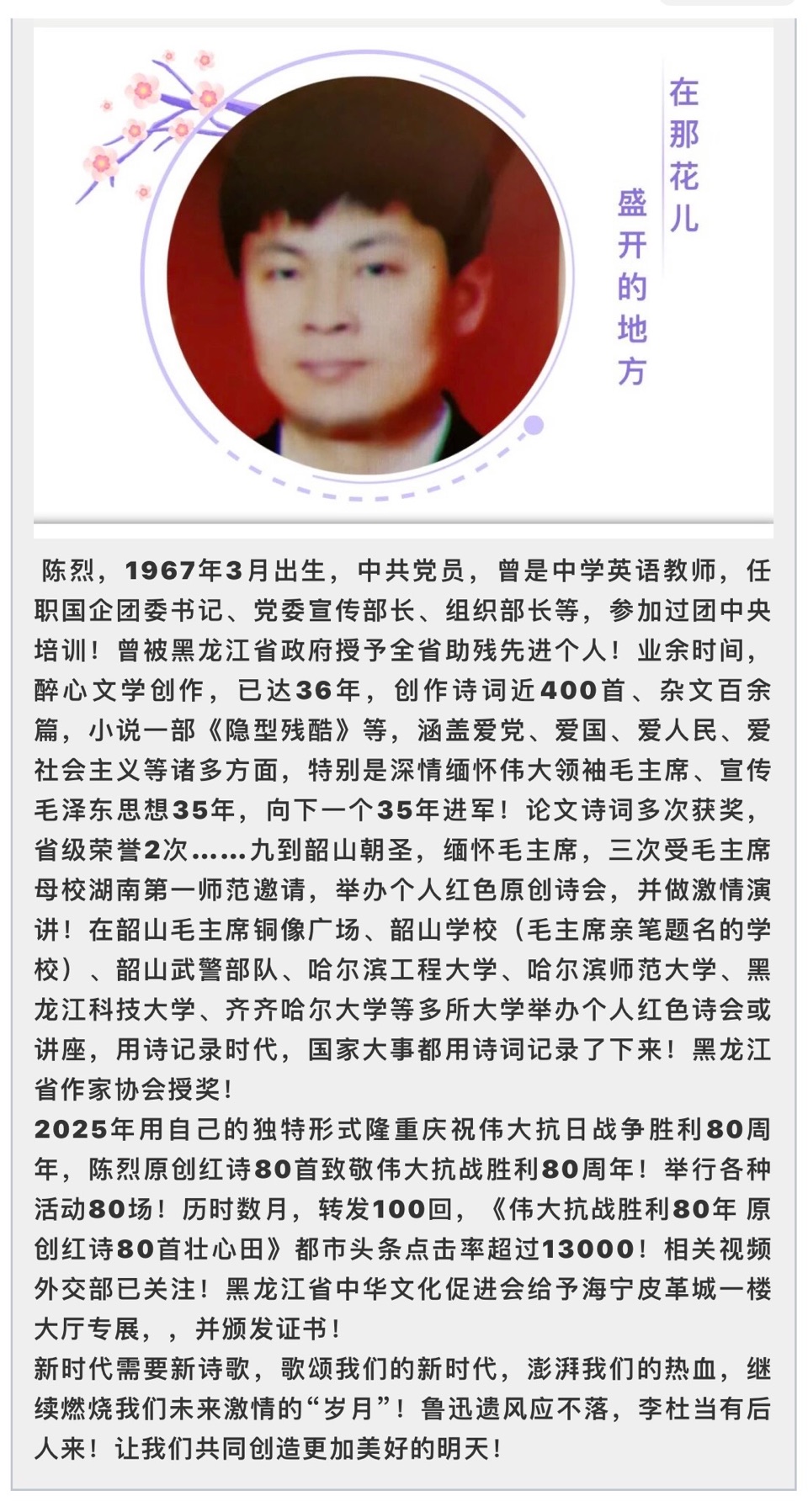 在那花儿
盛开的地方

陈烈，1967年3月出生，中共党员，曾是中学英语教师，任职国企团委书记、党委宣传部长、组织部长等，参加过团中央培训！曾被黑龙江省政府授予全省助残先进个人！业余时间，醉心文学创作，已达36年，创作诗词近400首、杂文百余篇，小说一部《隐型残酷》等，涵盖爱党、爱国、爱人民、爱社会主义等诸多方面，特别是深情缅怀伟大领袖毛主席、宣传毛泽东思想35年，向下一个35年进军！论文诗词多次获奖，省级荣誉2次……九到韶山朝圣，缅怀毛主席，三次受毛主席母校湖南第一师范邀请，举办个人红色原创诗会，并做激情演讲！在韶山毛主席铜像广场、韶山学校（毛主席亲笔题名的学校）、韶山武警部队、哈尔滨工程大学、哈尔滨师范大学、黑龙江科技大学、齐齐哈尔大学等多所大学举办个人红色诗会或讲座，用诗记录时代，国家大事都用诗词记录了下来！黑龙江省作家协会授奖！
2025年用自己的独特形式隆重庆祝伟大抗日战争胜利80周年，陈烈原创红诗80首致敬伟大抗战胜利80周年！举行各种活动80场！历时数月，转发100回，《伟大抗战胜利80年 原创红诗80首壮心田》都市头条点击率超过13000！相关视频外交部已关注！黑龙江省中华文化促进会给予海宁皮革城一楼大厅专展，，并颁发证书！
新时代需要新诗歌，歌颂我们的新时代，澎湃我们的热血，继续燃烧我们未来激情的“岁月”！鲁迅遗风应不落，李杜当有后人来！让我们共同创造更加美好的明天！